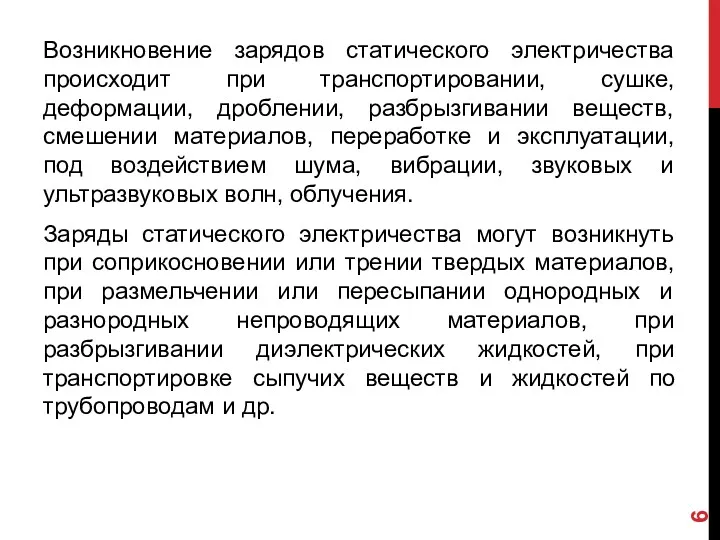 Возникновение зарядов статического электричества происходит при транспортировании, сушке, деформации, дроблении, разбрызгивании веществ, смешении материалов, переработке и эксплуатации, под воздействием шума, вибрации, звуковых и ультразвуковых волн, облучения.

Заряды статического электричества могут возникнуть при соприкосновении или трении твердых материалов, при размельчении или пересыпании однородных и разнородных непроводящих материалов, при разбрызгивании диэлектрических жидкостей, при транспортировке сыпучих веществ и жидкостей по трубопроводам и др.

6